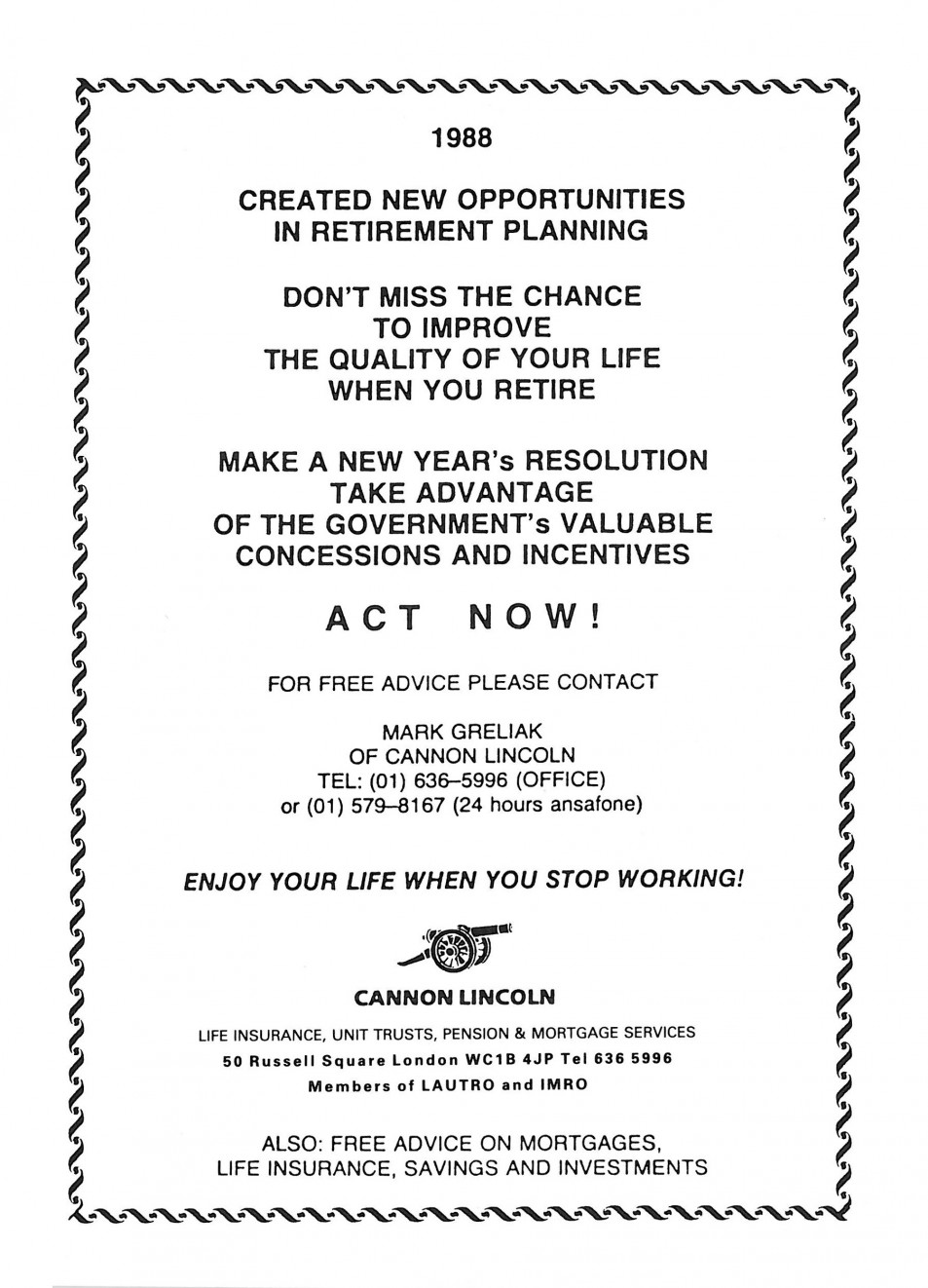 1988

CREATED NEW OPPORTUNITIES IN RETIREMENT PLANNING

DON'T MISS THE CHANCE TO IMPROVE THE QUALITY OF YOUR LIFE WHEN YOU RETIRE

MAKE A NEW YEAR's RESOLUTION TAKE ADVANTAGE OF THE GOVERNMENT's VALUABLE CONCESSIONS AND INCENTIVES

ACT NOW!

FOR FREE ADVICE PLEASE CONTACT

MARK GRELIAK
OF CANNON LINCOLN
TEL: (01) 636–5996 (OFFICE)
or (01) 579–8167 (24 hours ansafone)

ENJOY YOUR LIFE WHEN YOU STOP WORKING!

CANNON LINCOLN

LIFE INSURANCE, UNIT TRUSTS, PENSION & MORTGAGE SERVICES
50 Russell Square London WC1B 4JP Tel 636 5996
Members of LAUTRO and IMRO

ALSO: FREE ADVICE ON MORTGAGES, LIFE INSURANCE, SAVINGS AND INVESTMENTS